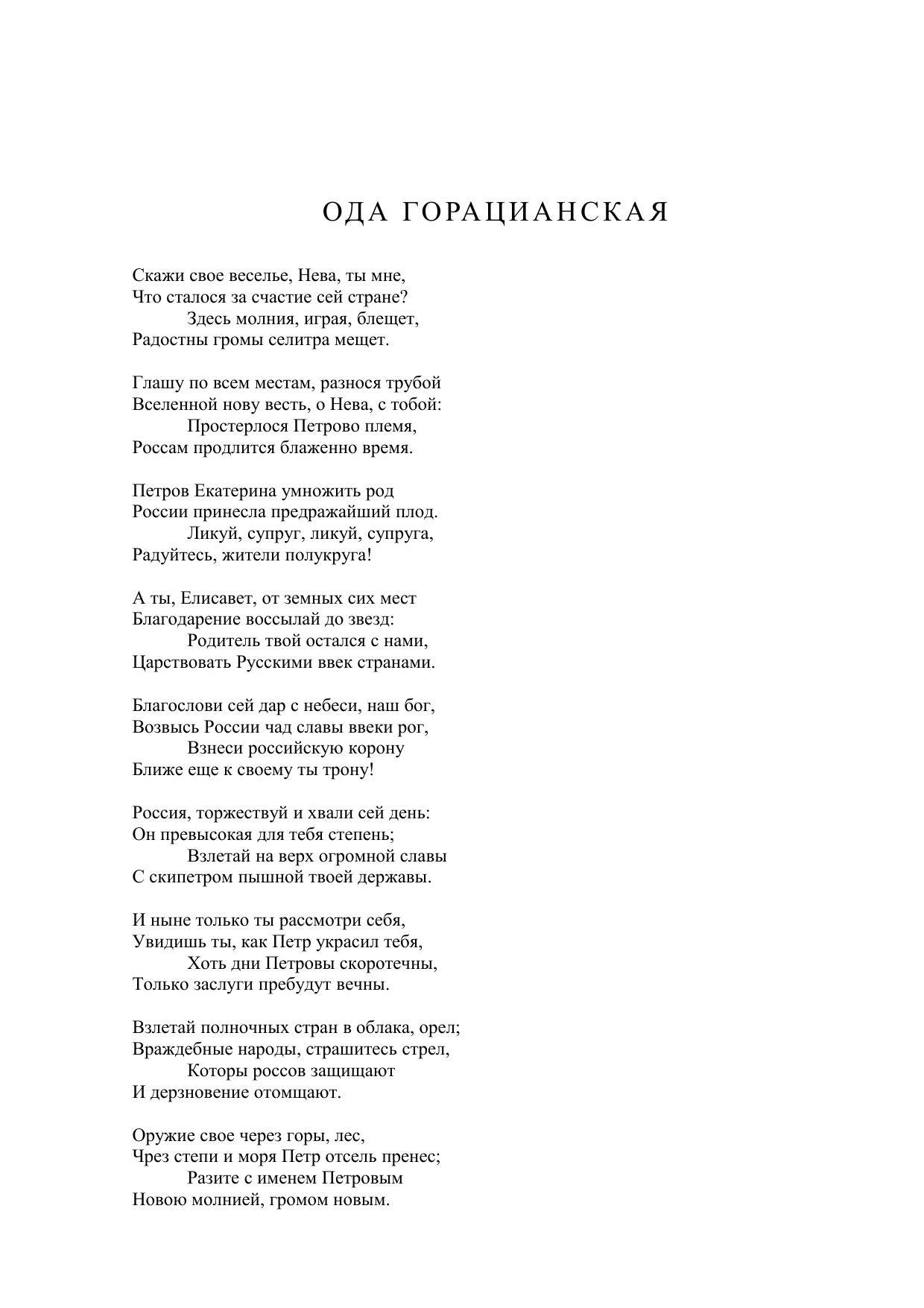 ОДА ГОРАЦИАНСКАЯ

Скажи свое веселье, Нева, ты мне,
Что сталося за счастие сей стране?
Здесь молния, играя, блещет,
Радостны громы селитра мещет.

Глашу по всем местам, разнося трубой
Вселенной нову весть, о Нева, с тобой:
Простерлося Петрово племя,
Россам продлится блаженно время.

Петров Екатерина умножить род
России принесла предражайший плод.
Ликуй, супруг, ликуй, супруга,
Радуйтесь, жители полукруга!

А ты, Елисавет, от земных сих мест
Благодарение воссылай до звезд:
Родитель твой остался с нами,
Царствовать Русскими ввек странами.

Благослови сей дар с небеси, наш бог,
Возвысь России чад славы ввеки рог,
Взнеси российскую корону
Ближе еще к своему ты трону!

Россия, торжествуй и хвали сей день:
Он превысокая для тебя степень;
Взлетай на верх огромной славы
С скипетром пышной твоей державы.

И ныне только ты рассмотри себя,
Увидишь ты, как Петр украсил тебя,
Хоть дни Петровы скоротечны,
Только заслуги пребудут вечны.

Взлетай полночных стран в облака, орел;
Враждебные народы, страшитесь стрел,
Которы россов защищают
И дерзновение отомщают.

Оружие свое через горы, лес,
Чрез степи и моря Петр отсель пренес;
Разите с именем Петровым
Новою молнией, громом новым.